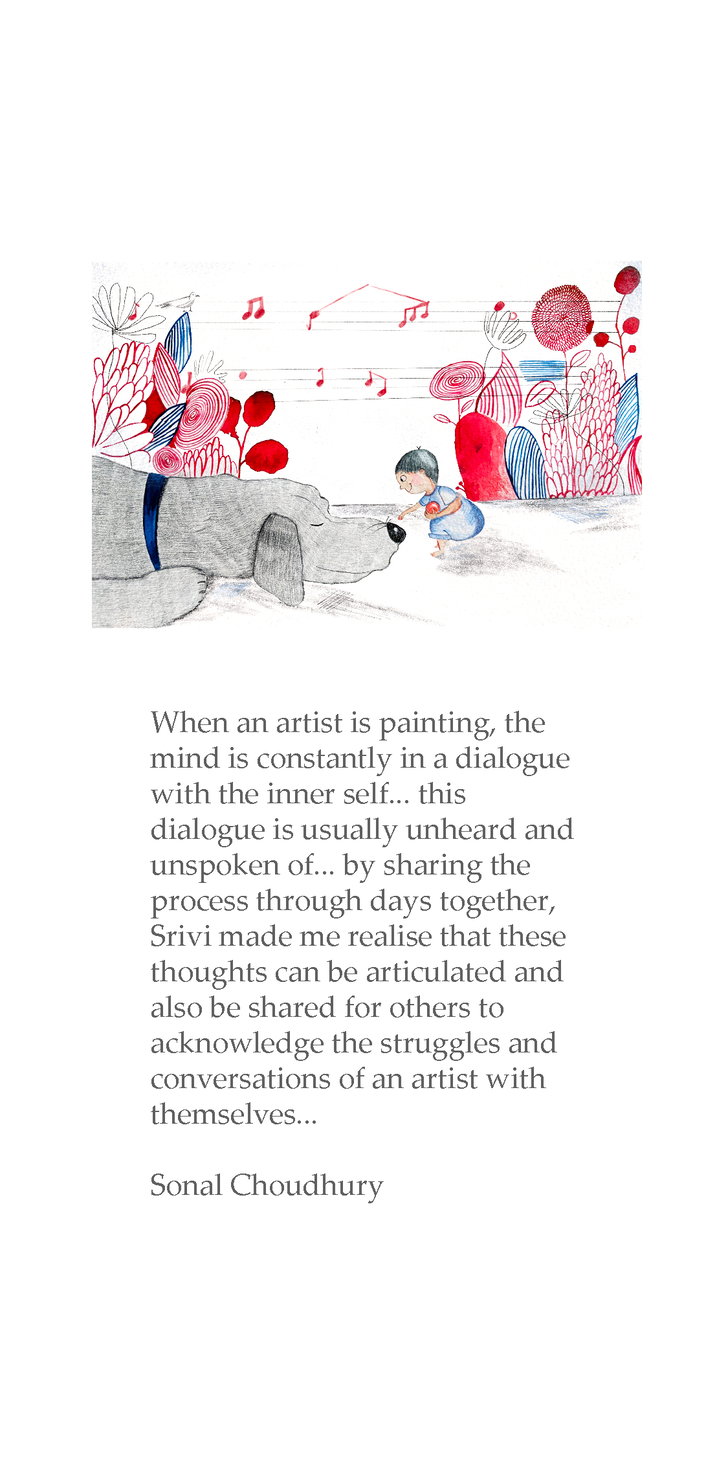 When an artist is painting, the mind is constantly in a dialogue with the inner self... this dialogue is usually unheard and unspoken of... by sharing the process through days together, Srivi made me realise that these thoughts can be articulated and also be shared for others to acknowledge the struggles and conversations of an artist with themselves...

Sonal Choudhury